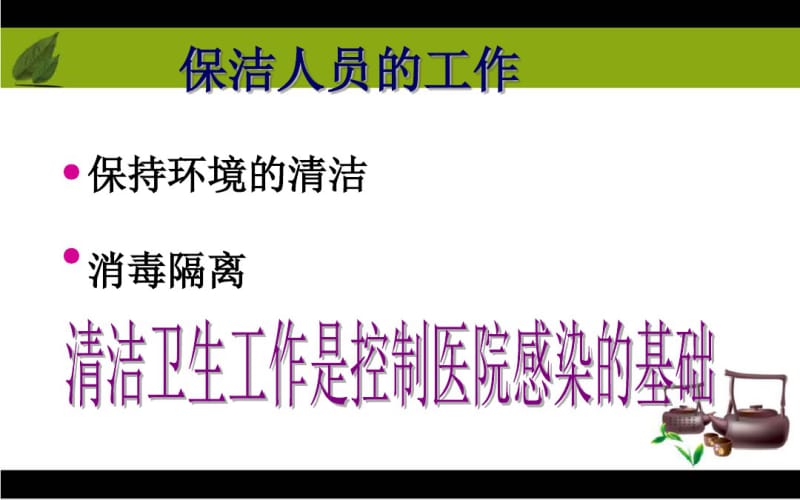 保洁人员的工作

• 保持环境的清洁

• 消毒隔离

清洁卫生工作是控制医院感染的基础